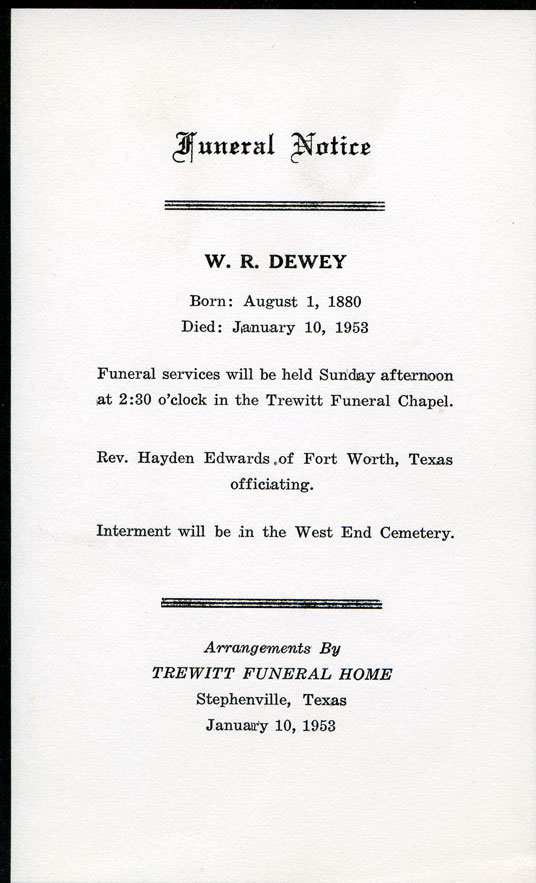 Funeral Notice

W. R. DEWEY

Born: August 1, 1880
Died: January 10, 1953

Funeral services will be held Sunday afternoon at 2:30 o'clock in the Trewitt Funeral Chapel.

Rev. Hayden Edwards of Fort Worth, Texas officiating.

Interment will be in the West End Cemetery.

Arrangements By
TREWITT FUNERAL HOME
Stephenville, Texas
January 10, 1953